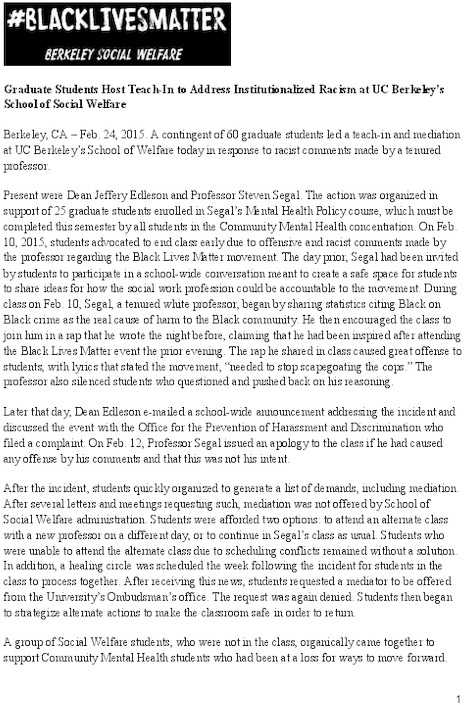 #BLACKLIVESMATTER
BERKELEY SOCIAL WELFARE

Graduate Students Host Teach-In to Address Institutionalized Racism at UC Berkeley's School of Social Welfare

Berkeley, CA – Feb. 24, 2015. A contingent of 60 graduate students led a teach-in and mediation at UC Berkeley's School of Welfare today in response to racist comments made by a tenured professor.

Present were Dean Jeffery Edleson and Professor Steven Segal. The action was organized in support of 25 graduate students enrolled in Segal's Mental Health Policy course, which must be completed this semester by all students in the Community Mental Health concentration. On Feb. 10, 2015, students advocated to end class early due to offensive and racist comments made by the professor regarding the Black Lives Matter movement. The day prior, Segal had been invited by students to participate in a school-wide conversation meant to create a safe space for students to share ideas for how the social work profession could be accountable to the movement. During class on Feb. 10, Segal, a tenured white professor, began by sharing statistics citing Black on Black crime as the real cause of harm to the Black community. He then encouraged the class to join him in a rap that he wrote the night before, claiming that he had been inspired after attending the Black Lives Matter event the prior evening. The rap he shared in class caused great offense to students, with lyrics that stated the movement, "needed to stop scapegoating the cops." The professor also silenced students who questioned and pushed back on his reasoning.

Later that day, Dean Edleson e-mailed a school-wide announcement addressing the incident and discussed the event with the Office for the Prevention of Harassment and Discrimination who filed a complaint. On Feb. 12, Professor Segal issued an apology to the class if he had caused any offense by his comments and that this was not his intent.

After the incident, students quickly organized to generate a list of demands, including mediation. After several letters and meetings requesting such, mediation was not offered by School of Social Welfare administration. Students were afforded two options: to attend an alternate class with a new professor on a different day, or to continue in Segal's class as usual. Students who were unable to attend the alternate class due to scheduling conflicts remained without a solution. In addition, a healing circle was scheduled the week following the incident for students in the class to process together. After receiving this news, students requested a mediator to be offered from the University's Ombudsman's office. The request was again denied. Students then began to strategize alternate actions to make the classroom safe in order to return.

A group of Social Welfare students, who were not in the class, organically came together to support Community Mental Health students who had been at a loss for ways to move forward.

1